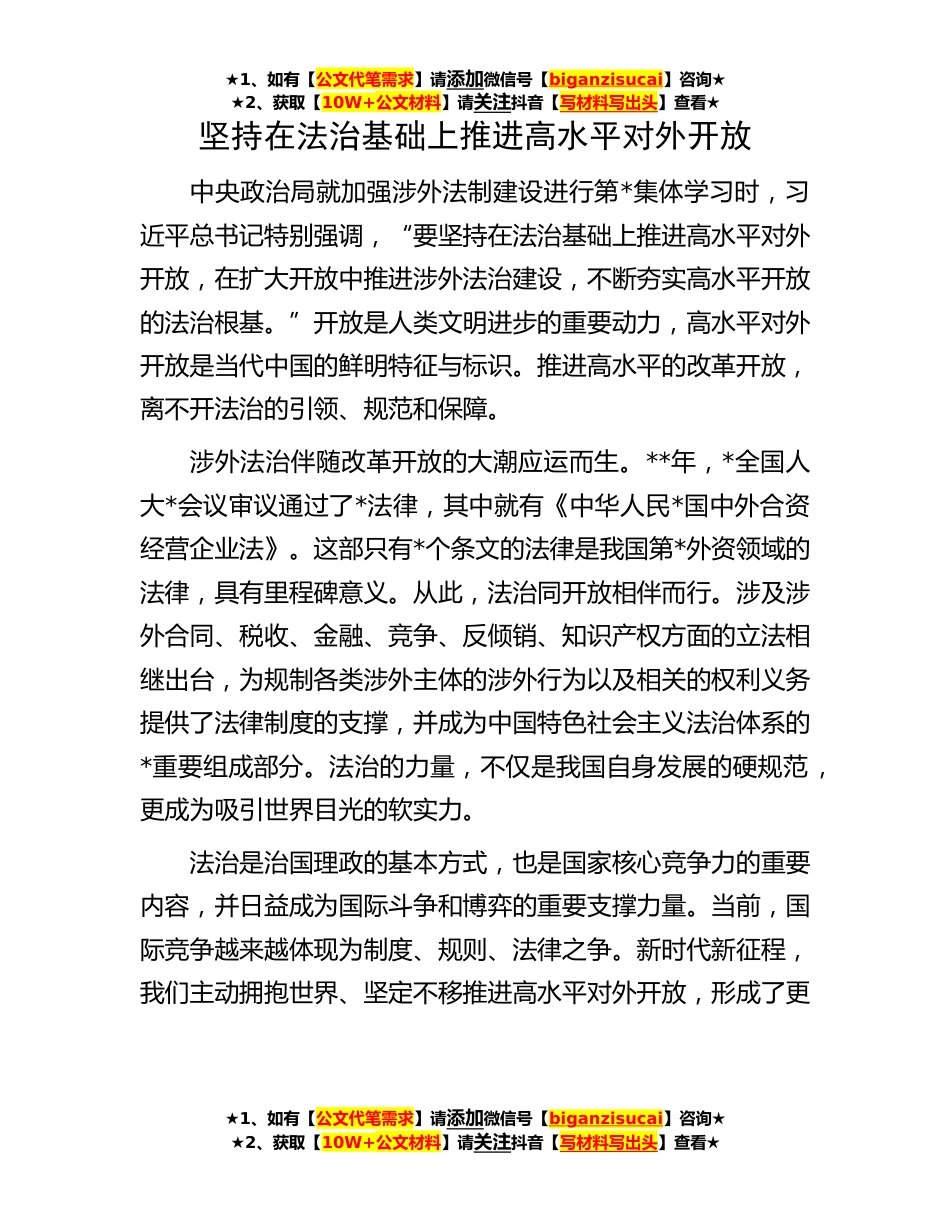 ★1、如有【公文代笔需求】请添加微信号【biganzisucai】咨询★
★2、获取【10W+公文材料】请关注抖音【写材料写出头】查看★

坚持在法治基础上推进高水平对外开放

中央政治局就加强涉外法制建设进行第*集体学习时，习近平总书记特别强调，“要坚持在法治基础上推进高水平对外开放，在扩大开放中推进涉外法治建设，不断夯实高水平开放的法治根基。”开放是人类文明进步的重要动力，高水平对外开放是当代中国的鲜明特征与标识。推进高水平的改革开放，离不开法治的引领、规范和保障。

涉外法治伴随改革开放的大潮应运而生。**年，*全国人大*会议审议通过了*法律，其中就有《中华人民*国中外合资经营企业法》。这部只有*个条文的法律是我国第*外资领域的法律，具有里程碑意义。从此，法治同开放相伴而行。涉及涉外合同、税收、金融、竞争、反倾销、知识产权方面的立法相继出台，为规制各类涉外主体的涉外行为以及相关的权利义务提供了法律制度的支撑，并成为中国特色社会主义法治体系的*重要组成部分。法治的力量，不仅是我国自身发展的硬规范，更成为吸引世界目光的软实力。

法治是治国理政的基本方式，也是国家核心竞争力的重要内容，并日益成为国际斗争和博弈的重要支撑力量。当前，国际竞争越来越体现为制度、规则、法律之争。新时代新征程，我们主动拥抱世界、坚定不移推进高水平对外开放，形成了更

★1、如有【公文代笔需求】请添加微信号【biganzisucai】咨询★
★2、获取【10W+公文材料】请关注抖音【写材料写出头】查看★